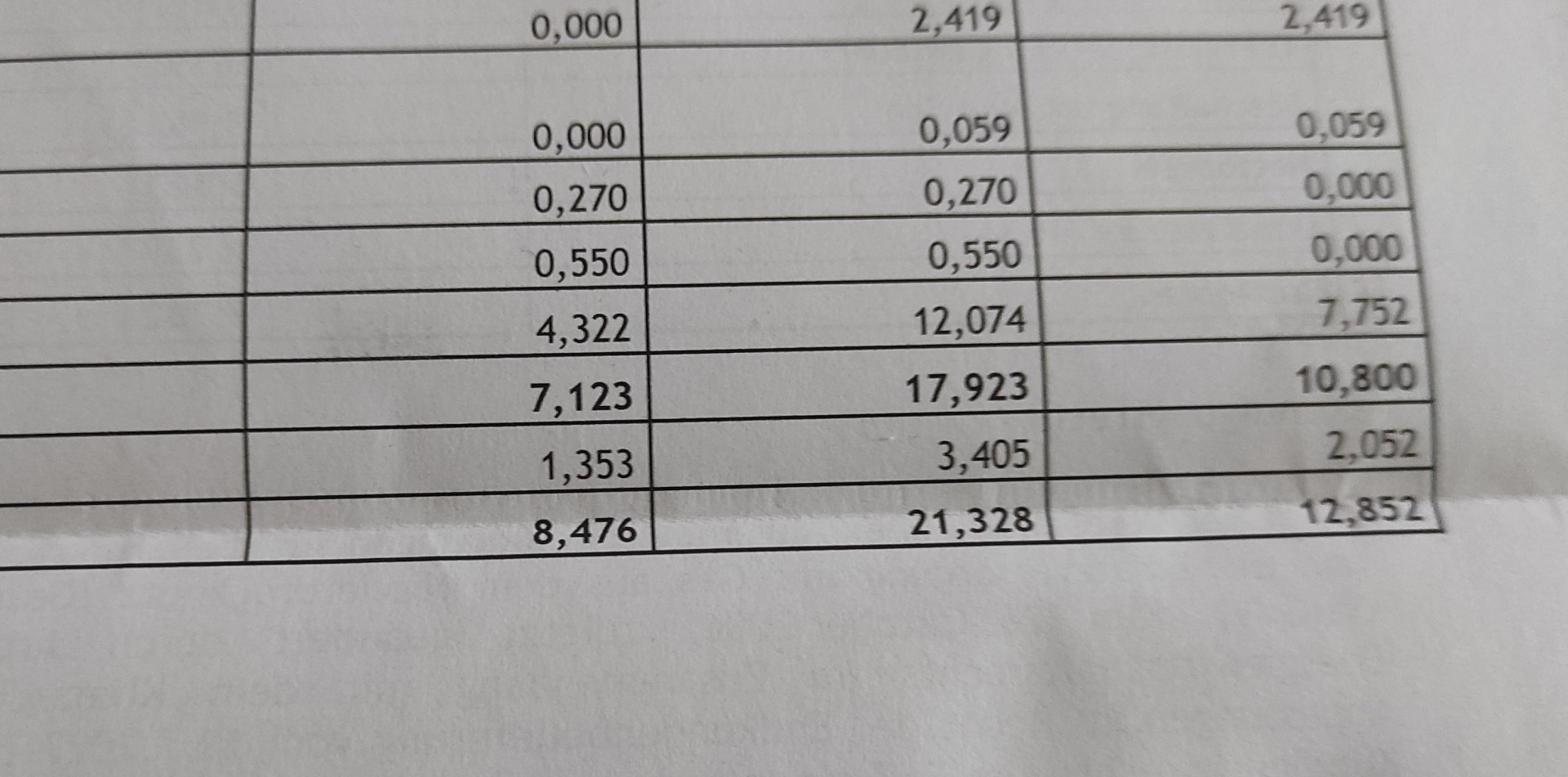 |  | 0,000 | 2,419 | 2,419 |
|---|---|---|---|
|  | 0,000 | 0,059 | 0,059 |
|  | 0,270 | 0,270 | 0,000 |
|  | 0,550 | 0,550 | 0,000 |
|  | 4,322 | 12,074 | 7,752 |
|  | 7,123 | 17,923 | 10,800 |
|  | 1,353 | 3,405 | 2,052 |
|  | 8,476 | 21,328 | 12,852 |